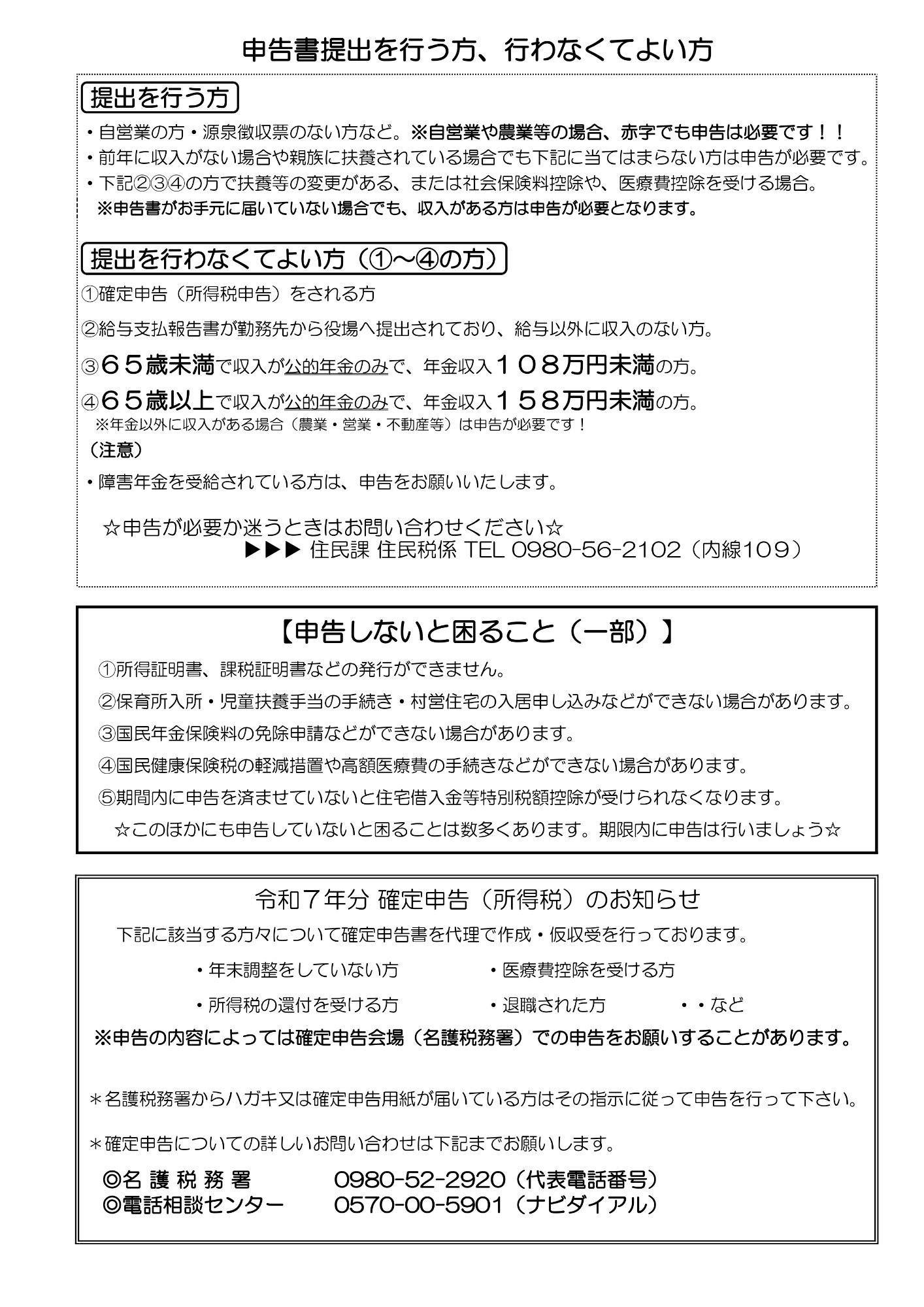 申告書提出を行う方、行わなくてよい方

提出を行う方

・自営業の方・源泉徴収票のない方など。※自営業や農業等の場合、赤字でも申告は必要です！！
・前年に収入がない場合や親族に扶養されている場合でも下記に当てはまらない方は申告が必要です。
・下記②③④の方で扶養等の変更がある、または社会保険料控除や、医療費控除を受ける場合。
※申告書がお手元に届いていない場合でも、収入がある方は申告が必要となります。

提出を行わなくてよい方（①～④の方）

①確定申告（所得税申告）をされる方

②給与支払報告書が勤務先から役場へ提出されており、給与以外に収入のない方。

③６５歳未満で収入が公的年金のみで、年金収入１０８万円未満の方。

④６５歳以上で収入が公的年金のみで、年金収入１５８万円未満の方。
※年金以外に収入がある場合（農業・営業・不動産等）は申告が必要です！

（注意）

・障害年金を受給されている方は、申告をお願いいたします。

☆申告が必要か迷うときはお問い合わせください☆
▶▶▶ 住民課 住民税係 TEL 0980-56-2102（内線109）

【申告しないと困ること（一部）】

①所得証明書、課税証明書などの発行ができません。

②保育所入所・児童扶養手当の手続き・村営住宅の入居申し込みなどができない場合があります。

③国民年金保険料の免除申請などができない場合があります。

④国民健康保険税の軽減措置や高額医療費の手続きなどができない場合があります。

⑤期間内に申告を済ませていないと住宅借入金等特別税額控除が受けられなくなります。

☆このほかにも申告していないと困ることは数多くあります。期限内に申告は行いましょう☆

令和７年分 確定申告（所得税）のお知らせ

下記に該当する方々について確定申告書を代理で作成・仮収受を行っております。

・年末調整をしていない方　・医療費控除を受ける方

・所得税の還付を受ける方　・退職された方　・・など

※申告の内容によっては確定申告会場（名護税務署）での申告をお願いすることがあります。

＊名護税務署からハガキ又は確定申告用紙が届いている方はその指示に従って申告を行って下さい。

＊確定申告についての詳しいお問い合わせは下記までお願いします。

◎名 護 税 務 署　0980-52-2920（代表電話番号）
◎電話相談センター　0570-00-5901（ナビダイアル）